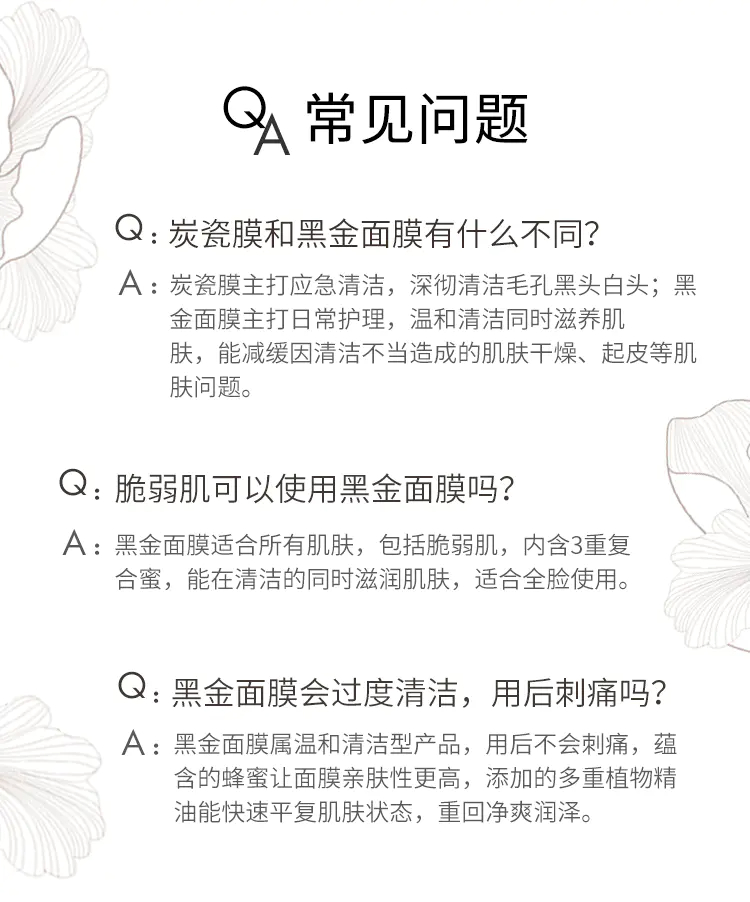 QA 常见问题

Q：炭瓷膜和黑金面膜有什么不同?

A：炭瓷膜主打应急清洁，深彻清洁毛孔黑头白头；黑金面膜主打日常护理，温和清洁同时滋养肌肤，能减缓因清洁不当造成的肌肤干燥、起皮等肌肤问题。

Q：脆弱肌可以使用黑金面膜吗?

A：黑金面膜适合所有肌肤，包括脆弱肌，内含3重复合蜜，能在清洁的同时滋润肌肤，适合全脸使用。

Q：黑金面膜会过度清洁，用后刺痛吗?

A：黑金面膜属温和清洁型产品，用后不会刺痛，蕴含的蜂蜜让面膜亲肤性更高，添加的多重植物精油能快速平复肌肤状态，重回净爽润泽。